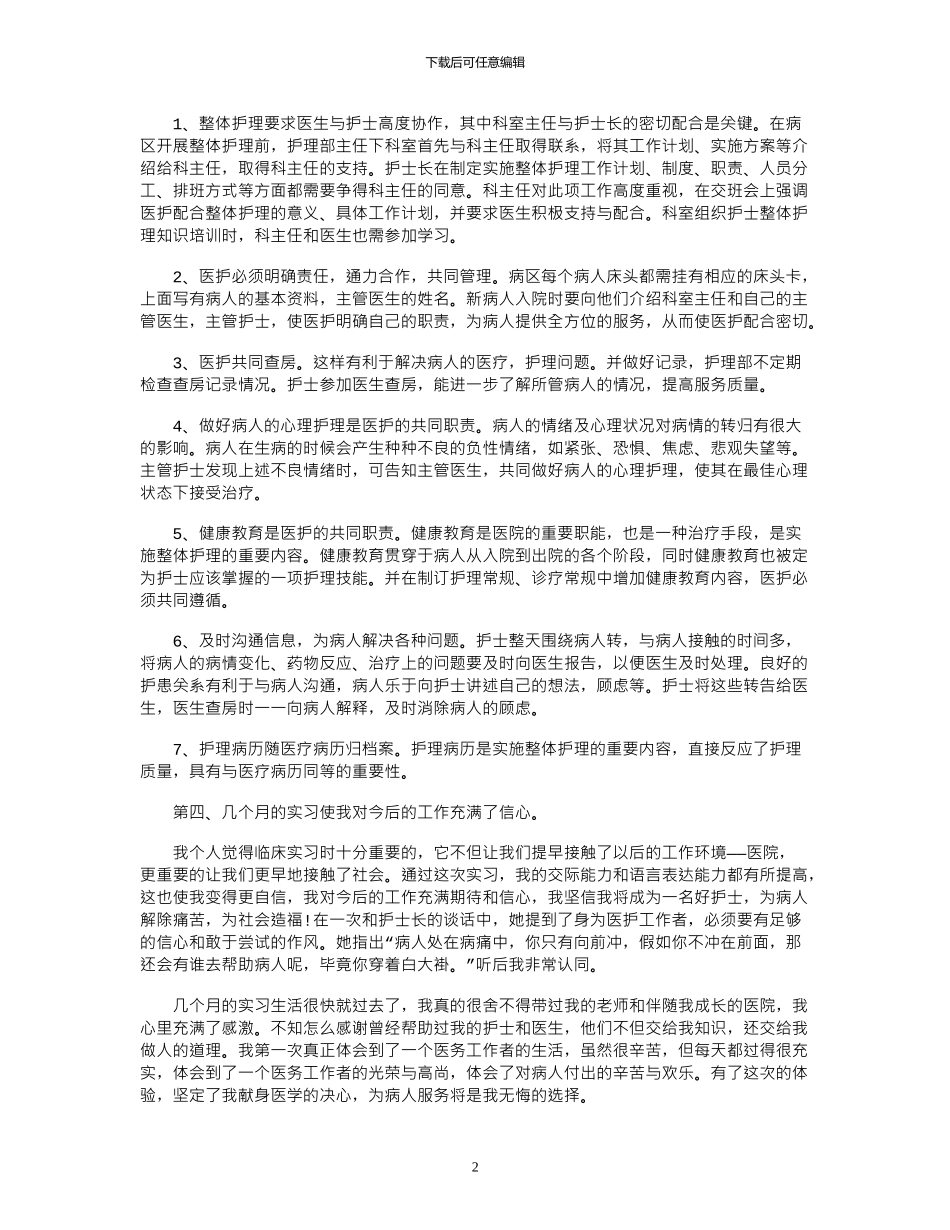 下载后可任意编辑

1、整体护理要求医生与护士高度协作，其中科室主任与护士长的密切配合是关键。在病区开展整体护理前，护理部主任下科室首先与科主任取得联系，将其工作计划、实施方案等介绍给科主任，取得科主任的支持。护士长在制定实施整体护理工作计划、制度、职责、人员分工、排班方式等方面都需要争得科主任的同意。科主任对此项工作高度重视，在交班会上强调医护配合整体护理的意义、具体工作计划，并要求医生积极支持与配合。科室组织护士整体护理知识培训时，科主任和医生也需参加学习。

2、医护必须明确责任，通力合作，共同管理。病区每个病人床头都需挂有相应的床头卡，上面写有病人的基本资料，主管医生的姓名。新病人入院时要向他们介绍科室主任和自己的主管医生，主管护士，使医护明确自己的职责，为病人提供全方位的服务，从而使医护配合密切。

3、医护共同查房。这样有利于解决病人的医疗，护理问题。并做好记录，护理部不定期检查查房记录情况。护士参加医生查房，能进一步了解所管病人的情况，提高服务质量。

4、做好病人的心理护理是医护的共同职责。病人的情绪及心理状况对病情的转归有很大的影响。病人在生病的时候会产生种种不良的负性情绪，如紧张、恐惧、焦虑、悲观失望等。主管护士发现上述不良情绪时，可告知主管医生，共同做好病人的心理护理，使其在最佳心理状态下接受治疗。

5、健康教育是医护的共同职责。健康教育是医院的重要职能，也是一种治疗手段，是实施整体护理的重要内容。健康教育贯穿于病人从入院到出院的各个阶段，同时健康教育也被定为护士应该掌握的一项护理技能。并在制订护理常规、诊疗常规中增加健康教育内容，医护必须共同遵循。

6、及时沟通信息，为病人解决各种问题。护士整天围绕病人转，与病人接触的时间多，将病人的病情变化、药物反应、治疗上的问题要及时向医生报告，以便医生及时处理。良好的护患关系有利于与病人沟通，病人乐于向护士讲述自己的想法，顾虑等。护士将这些转告给医生，医生查房时一一向病人解释，及时消除病人的顾虑。

7、护理病历随医疗病历归档案。护理病历是实施整体护理的重要内容，直接反应了护理质量，具有与医疗病历同等的重要性。

第四、几个月的实习使我对今后的工作充满了信心。

我个人觉得临床实习时十分重要的，它不但让我们提早接触了以后的工作环境——医院，更重要的让我们更早地接触了社会。通过这次实习，我的交际能力和语言表达能力都有所提高，这也使我变得更自信，我对今后的工作充满期待和信心，我坚信我将成为一名好护士，为病人解除痛苦，为社会造福！在一次和护士长的谈话中，她提到了身为医护工作者，必须要有足够的信心和敢于尝试的作风。她指出“病人处在病痛中，你只有向前冲，假如你不冲在前面，那还会有谁去帮助病人呢，毕竟你穿着白大褂。”听后我非常认同。

几个月的实习生活很快就过去了，我真的很舍不得带过我的老师和伴随我成长的医院，我心里充满了感激。不知怎么感谢曾经帮助过我的护士和医生，他们不但交给我知识，还交给我做人的道理。我第一次真正体会到了一个医务工作者的生活，虽然很辛苦，但每天都过得很充实，体会到了一个医务工作者的光荣与高尚，体会了对病人付出的辛苦与欢乐。有了这次的体验，坚定了我献身医学的决心，为病人服务将是我无悔的选择。

2